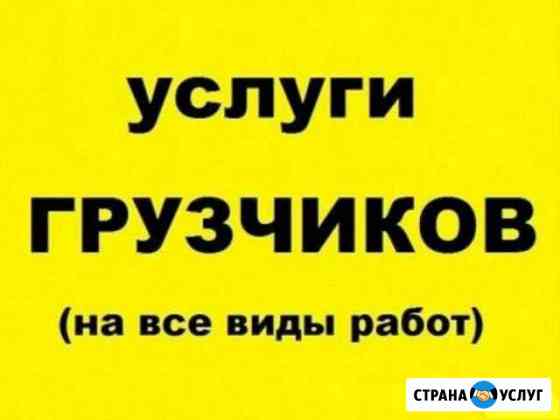 услуги

ГРУЗЧИКОВ

(на все виды работ)

СТРАНА УСЛУГ